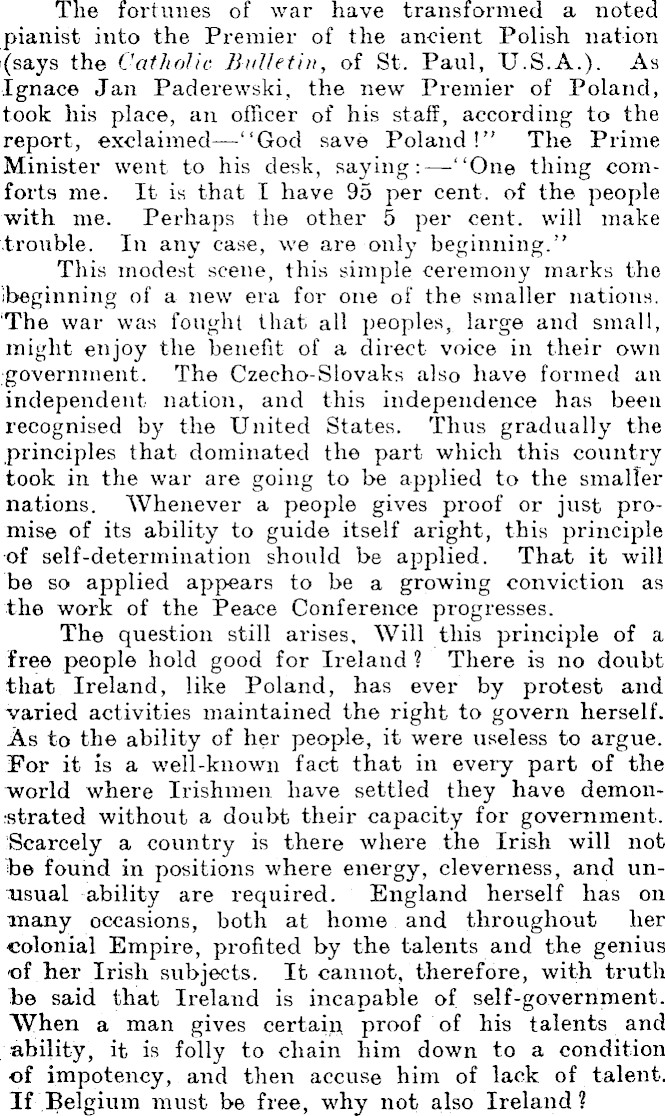 The fortunes of war have transformed a noted pianist into the Premier of the ancient Polish nation (says the Catholic Bulletin, of St. Paul, U.S.A.). As Ignace Jan Paderewski, the new Premier of Poland, took his place, an officer of his staff, according to the report, exclaimed—"God save Poland!" The Prime Minister went to his desk, saying:—"One thing comforts me. It is that I have 95 per cent. of the people with me. Perhaps the other 5 per cent. will make trouble. In any case, we are only beginning."

This modest scene, this simple ceremony marks the beginning of a new era for one of the smaller nations. The war was fought that all peoples, large and small, might enjoy the benefit of a direct voice in their own government. The Czecho-Slovaks also have formed an independent nation, and this independence has been recognised by the United States. Thus gradually the principles that dominated the part which this country took in the war are going to be applied to the smaller nations. Whenever a people gives proof or just promise of its ability to guide itself aright, this principle of self-determination should be applied. That it will be so applied appears to be a growing conviction as the work of the Peace Conference progresses.

The question still arises, Will this principle of a free people hold good for Ireland? There is no doubt that Ireland, like Poland, has ever by protest and varied activities maintained the right to govern herself. As to the ability of her people, it were useless to argue. For it is a well-known fact that in every part of the world where Irishmen have settled they have demonstrated without a doubt their capacity for government. Scarcely a country is there where the Irish will not be found in positions where energy, cleverness, and unusual ability are required. England herself has on many occasions, both at home and throughout her colonial Empire, profited by the talents and the genius of her Irish subjects. It cannot, therefore, with truth be said that Ireland is incapable of self-government. When a man gives certain proof of his talents and ability, it is folly to chain him down to a condition of impotency, and then accuse him of lack of talent. If Belgium must be free, why not also Ireland?